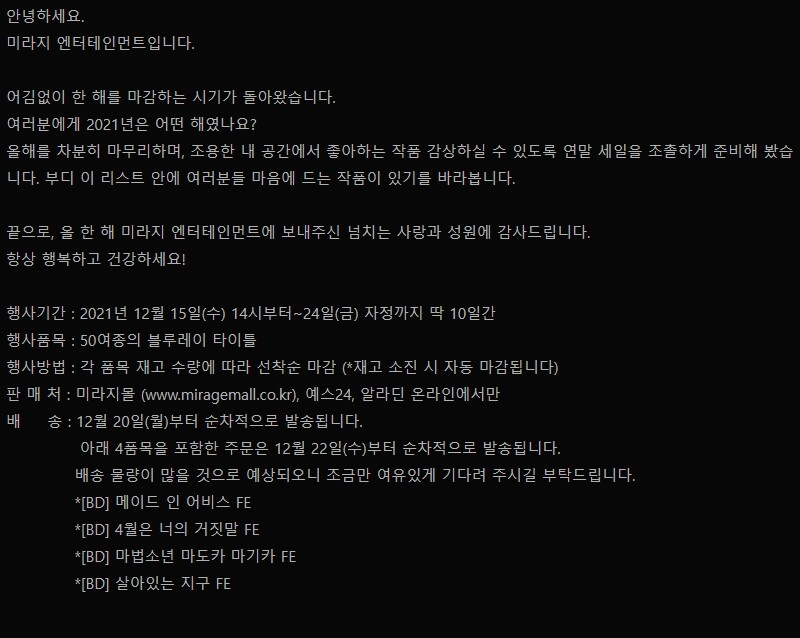 안녕하세요.
미라지 엔터테인먼트입니다.

어김없이 한 해를 마감하는 시기가 돌아왔습니다.
여러분에게 2021년은 어떤 해였나요?
올해를 차분히 마무리하며, 조용한 내 공간에서 좋아하는 작품 감상하실 수 있도록 연말 세일을 조촐하게 준비해 봤습니다. 부디 이 리스트 안에 여러분들 마음에 드는 작품이 있기를 바라봅니다.

끝으로, 올 한 해 미라지 엔터테인먼트에 보내주신 넘치는 사랑과 성원에 감사드립니다.
항상 행복하고 건강하세요!

행사기간 : 2021년 12월 15일(수) 14시부터~24일(금) 자정까지 딱 10일간
행사품목 : 50여종의 블루레이 타이틀
행사방법 : 각 품목 재고 수량에 따라 선착순 마감 (*재고 소진 시 자동 마감됩니다)
판 매 처 : 미라지몰 (www.miragemall.co.kr), 예스24, 알라딘 온라인에서만
배 송 : 12월 20일(월)부터 순차적으로 발송됩니다.
아래 4품목을 포함한 주문은 12월 22일(수)부터 순차적으로 발송됩니다.
배송 물량이 많을 것으로 예상되오니 조금만 여유있게 기다려 주시길 부탁드립니다.
*[BD] 메이드 인 어비스 FE
*[BD] 4월은 너의 거짓말 FE
*[BD] 마법소년 마도카 마기카 FE
*[BD] 살아있는 지구 FE